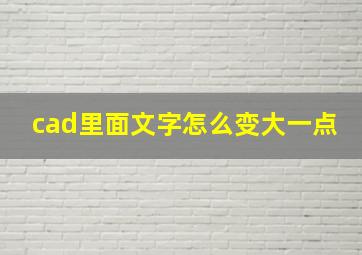 cad里面文字怎么变大一点